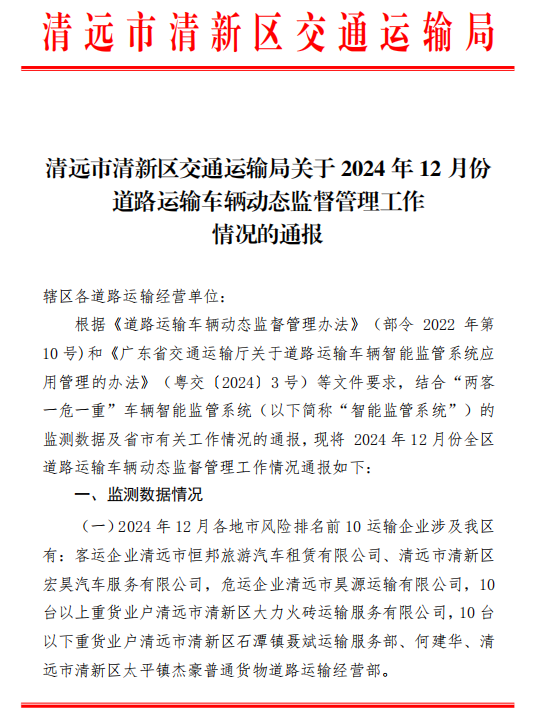 清远市清新区交通运输局

清远市清新区交通运输局关于 2024 年 12 月份道路运输车辆动态监督管理工作情况的通报

辖区各道路运输经营单位：

根据《道路运输车辆动态监督管理办法》（部令 2022 年第 10 号）和《广东省交通运输厅关于道路运输车辆智能监管系统应用管理的办法》（粤交〔2024〕3 号）等文件要求，结合“两客一危一重”车辆智能监管系统（以下简称“智能监管系统”）的监测数据及省市有关工作情况的通报，现将 2024 年 12 月份全区道路运输车辆动态监督管理工作情况通报如下：

一、监测数据情况

（一）2024 年 12 月各地市风险排名前 10 运输企业涉及我区有：客运企业清远市恒邦旅游汽车租赁有限公司、清远市清新区宏昊汽车服务有限公司，危运企业清远市昊源运输有限公司，10 台以上重货业户清远市清新区大力火砖运输服务有限公司，10 台以下重货业户清远市清新区石潭镇聂斌运输服务部、何建华、清远市清新区太平镇杰豪普通货物道路运输经营部。